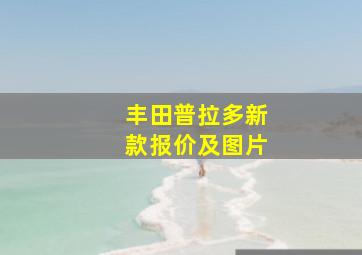 丰田普拉多新款报价及图片